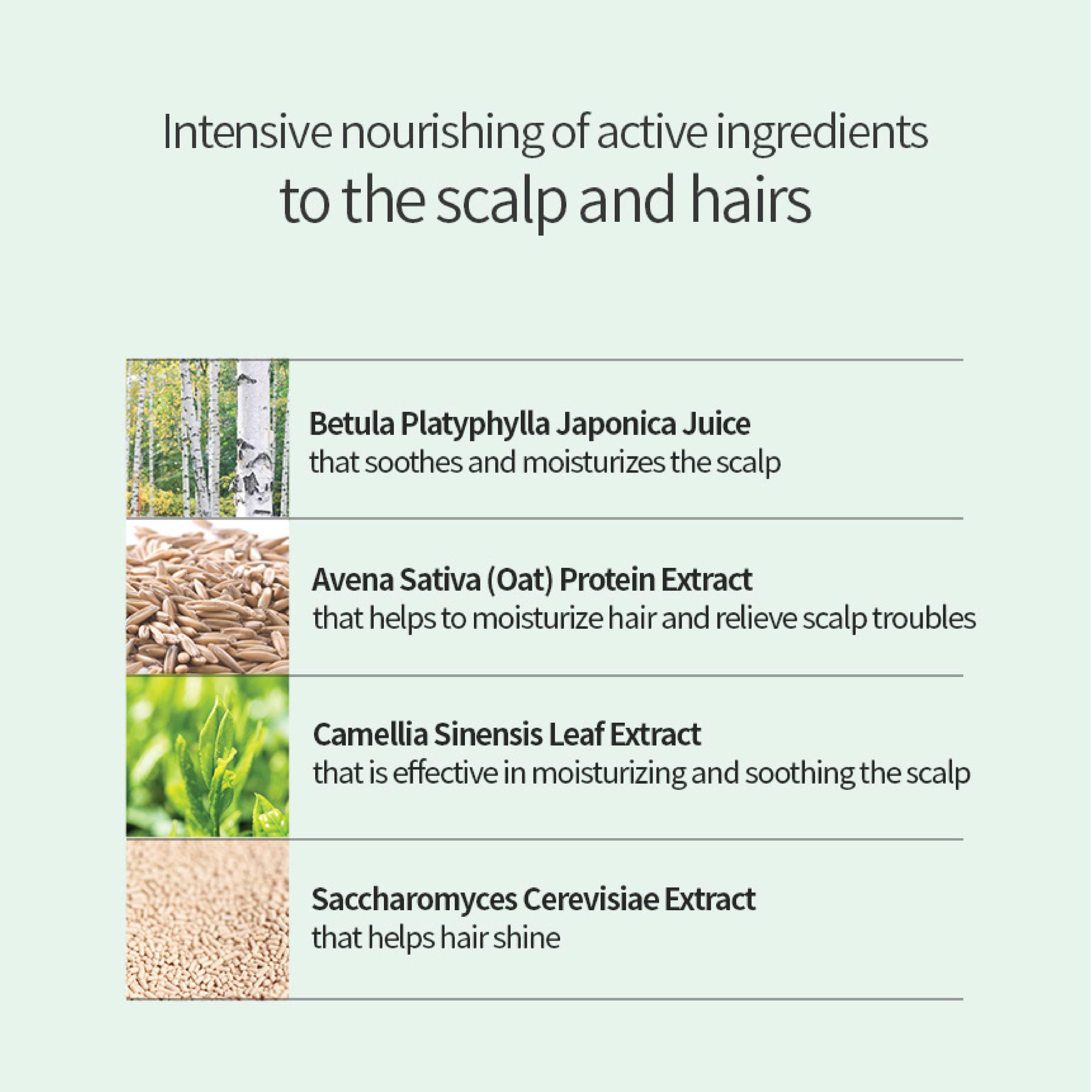 Intensive nourishing of active ingredients
to the scalp and hairs

Betula Platyphylla Japonica Juice
that soothes and moisturizes the scalp

Avena Sativa (Oat) Protein Extract
that helps to moisturize hair and relieve scalp troubles

Camellia Sinensis Leaf Extract
that is effective in moisturizing and soothing the scalp

Saccharomyces Cerevisiae Extract
that helps hair shine